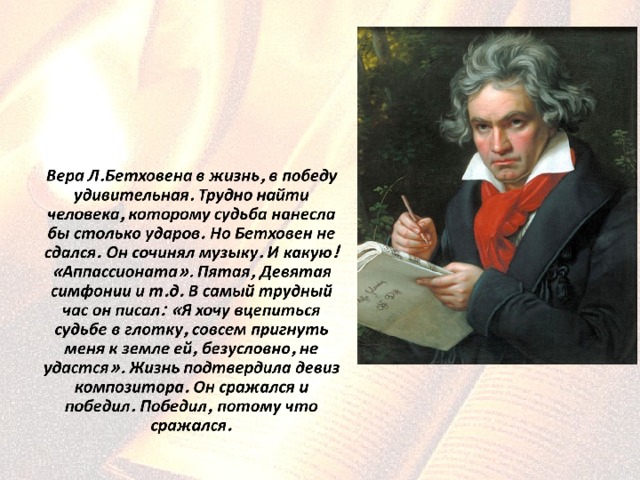 Вера Л.Бетховена в жизнь, в победу удивительная. Трудно найти человека, которому судьба нанесла бы столько ударов. Но Бетховен не сдался. Он сочинял музыку. И какую! «Аппассионата». Пятая, Девятая симфонии и т.д. В самый трудный час он писал: «Я хочу вцепиться судьбе в глотку, совсем пригнуть меня к земле ей, безусловно, не удастся». Жизнь подтвердила девиз композитора. Он сражался и победил. Победил, потому что сражался.